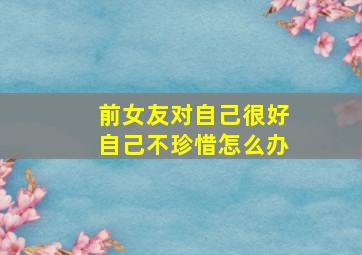 前女友对自己很好
自己不珍惜怎么办